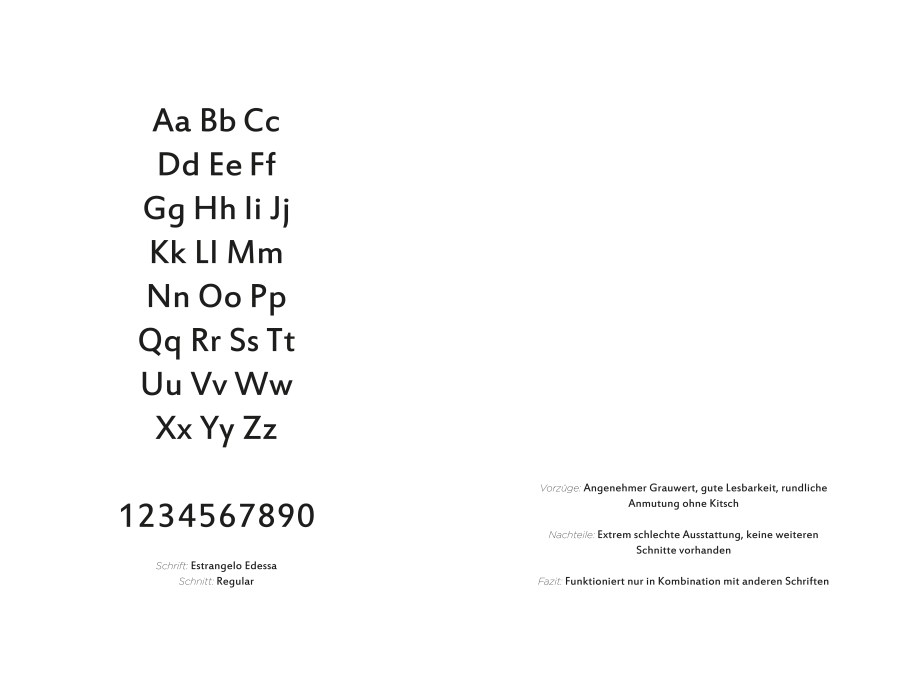 Aa Bb Cc
Dd Ee Ff
Gg Hh Ii Jj
Kk Ll Mm
Nn Oo Pp
Qq Rr Ss Tt
Uu Vv Ww
Xx Yy Zz

1234567890

Schrift: Estrangelo Edessa
Schnitt: Regular

Vorzüge: Angenehmer Grauwert, gute Lesbarkeit, rundliche Anmutung ohne Kitsch

Nachteile: Extrem schlechte Ausstattung, keine weiteren Schnitte vorhanden

Fazit: Funktioniert nur in Kombination mit anderen Schriften